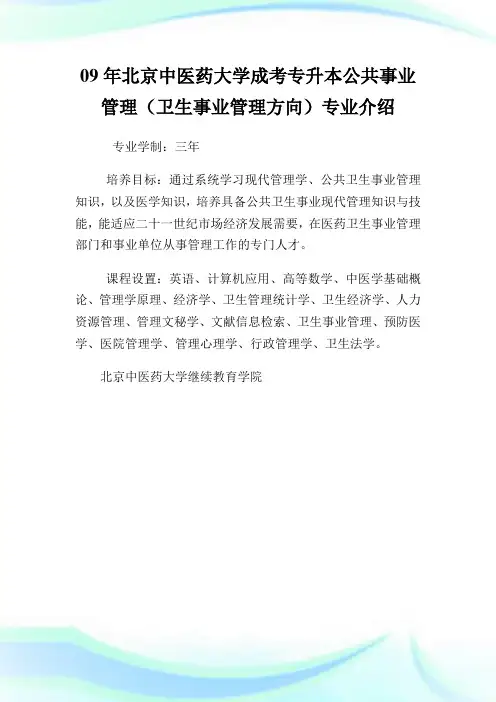 09 年北京中医药大学成考专升本公共事业管理（卫生事业管理方向）专业介绍

专业学制：三年

培养目标：通过系统学习现代管理学、公共卫生事业管理知识，以及医学知识，培养具备公共卫生事业现代管理知识与技能，能适应二十一世纪市场经济发展需要，在医药卫生事业管理部门和事业单位从事管理工作的专门人才。

课程设置：英语、计算机应用、高等数学、中医学基础概论、管理学原理、经济学、卫生管理统计学、卫生经济学、人力资源管理、管理文秘学、文献信息检索、卫生事业管理、预防医学、医院管理学、管理心理学、行政管理学、卫生法学。

北京中医药大学继续教育学院